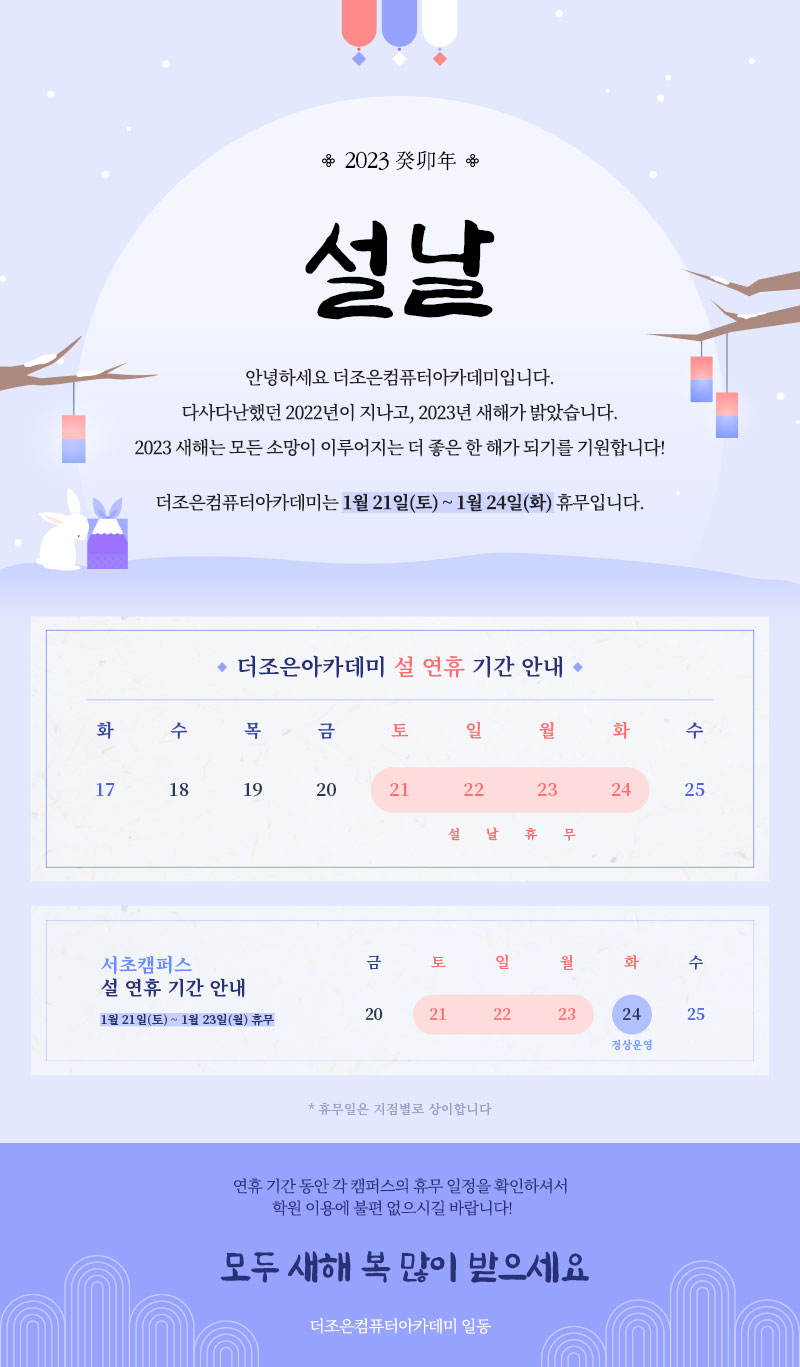 2023 癸卯年

설날

안녕하세요 더조은컴퓨터아카데미입니다.
다사다난했던 2022년이 지나고, 2023년 새해가 밝았습니다.
2023 새해는 모든 소망이 이루어지는 더 좋은 한 해가 되기를 기원합니다!

더조은컴퓨터아카데미는 1월 21일(토) ~ 1월 24일(화) 휴무입니다.

더조은아카데미 설 연휴 기간 안내

| 화 | 수 | 목 | 금 | 토 | 일 | 월 | 화 | 수 |
|---|---|---|---|---|---|---|---|---|
| 17 | 18 | 19 | 20 | 21 | 22 | 23 | 24 | 25 |

설 날 휴 무

서초캠퍼스
설 연휴 기간 안내
1월 21일(토) ~ 1월 23일(월) 휴무

| 금 | 토 | 일 | 월 | 화 | 수 |
|---|---|---|---|---|---|
| 20 | 21 | 22 | 23 | 24 | 25 |

정상운영

* 휴무일은 지점별로 상이합니다

연휴 기간 동안 각 캠퍼스의 휴무 일정을 확인하셔서
학원 이용에 불편 없으시길 바랍니다!

모두 새해 복 많이 받으세요

더조은컴퓨터아카데미 일동